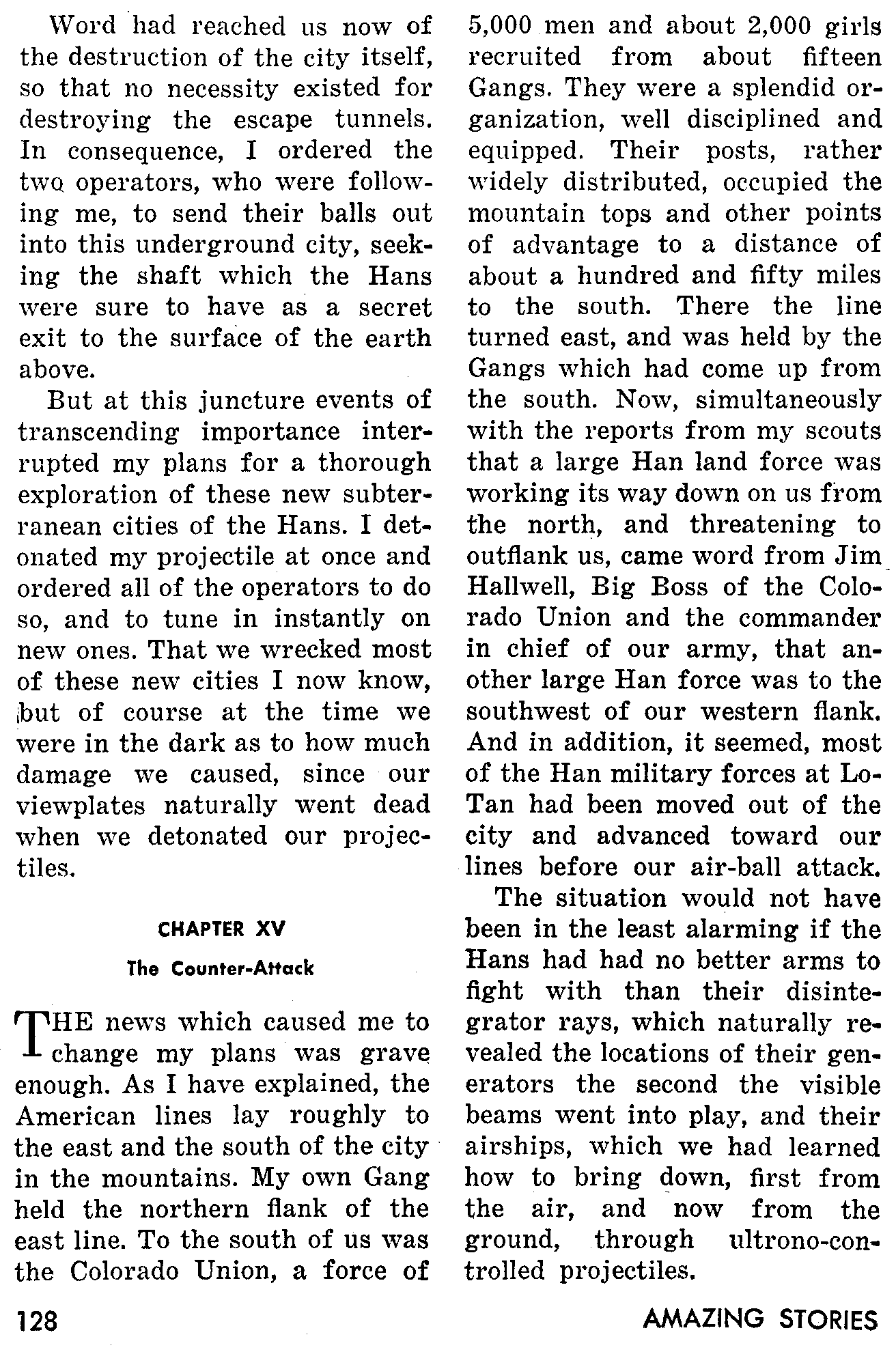 Word had reached us now of the destruction of the city itself, so that no necessity existed for destroying the escape tunnels. In consequence, I ordered the two operators, who were following me, to send their balls out into this underground city, seeking the shaft which the Hans were sure to have as a secret exit to the surface of the earth above.

But at this juncture events of transcending importance interrupted my plans for a thorough exploration of these new subterranean cities of the Hans. I detonated my projectile at once and ordered all of the operators to do so, and to tune in instantly on new ones. That we wrecked most of these new cities I now know, but of course at the time we were in the dark as to how much damage we caused, since our viewplates naturally went dead when we detonated our projectiles.

CHAPTER XV

The Counter-Attack

THE news which caused me to change my plans was grave enough. As I have explained, the American lines lay roughly to the east and the south of the city in the mountains. My own Gang held the northern flank of the east line. To the south of us was the Colorado Union, a force of 5,000 men and about 2,000 girls recruited from about fifteen Gangs. They were a splendid organization, well disciplined and equipped. Their posts, rather widely distributed, occupied the mountain tops and other points of advantage to a distance of about a hundred and fifty miles to the south. There the line turned east, and was held by the Gangs which had come up from the south. Now, simultaneously with the reports from my scouts that a large Han land force was working its way down on us from the north, and threatening to outflank us, came word from Jim Hallwell, Big Boss of the Colorado Union and the commander in chief of our army, that another large Han force was to the southwest of our western flank. And in addition, it seemed, most of the Han military forces at Lo-Tan had been moved out of the city and advanced toward our lines before our air-ball attack.

The situation would not have been in the least alarming if the Hans had had no better arms to fight with than their disintegrator rays, which naturally revealed the locations of their generators the second the visible beams went into play, and their airships, which we had learned how to bring down, first from the air, and now from the ground, through ultrono-controlled projectiles.

128

AMAZING STORIES